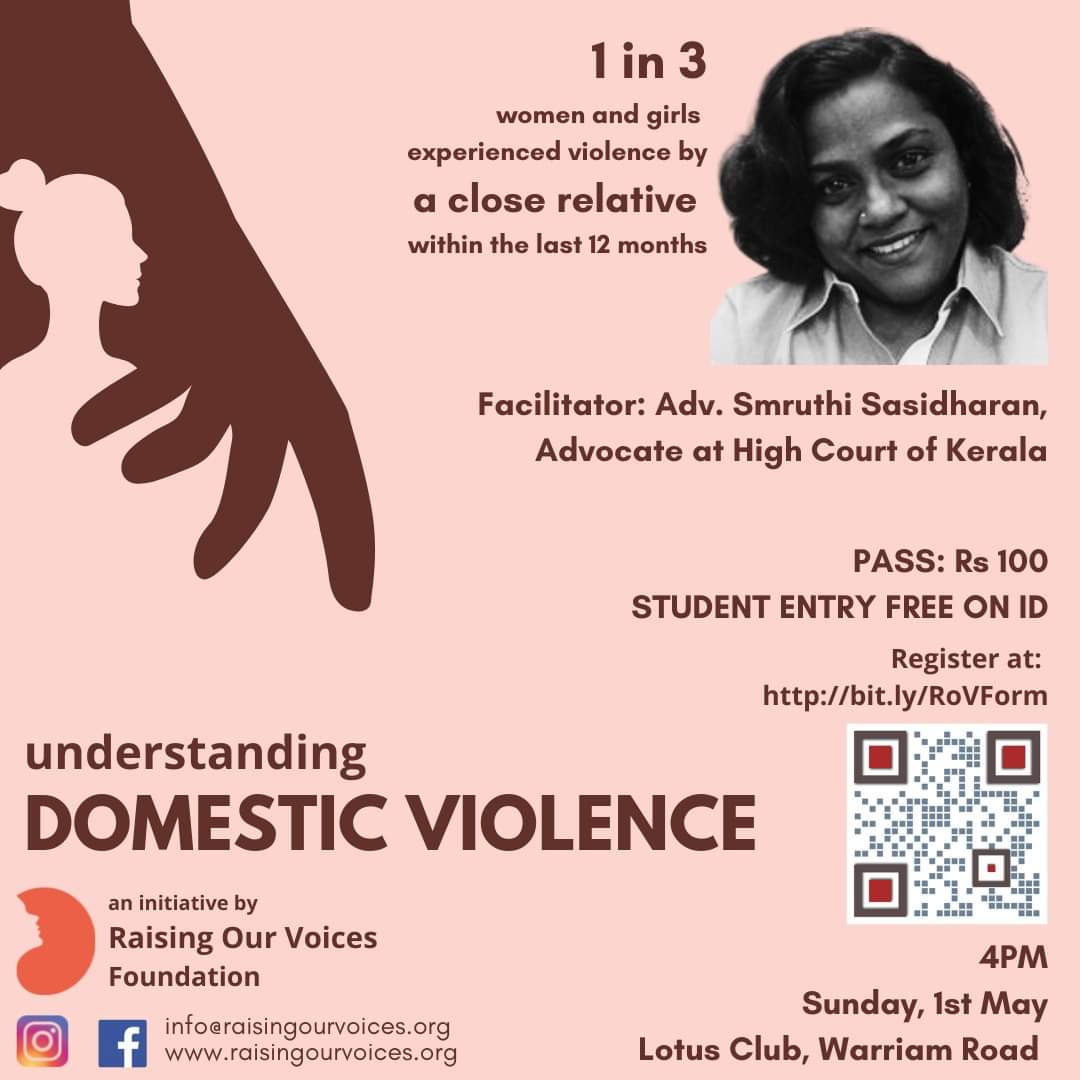 1 in 3
women and girls
experienced violence by
a close relative
within the last 12 months

Facilitator: Adv. Smruthi Sasidharan,
Advocate at High Court of Kerala

PASS: Rs 100
STUDENT ENTRY FREE ON ID

Register at:
http://bit.ly/RoVForm

understanding
DOMESTIC VIOLENCE

an initiative by
Raising Our Voices
Foundation

info@raisingourvoices.org
www.raisingourvoices.org

4PM
Sunday, 1st May
Lotus Club, Warriam Road